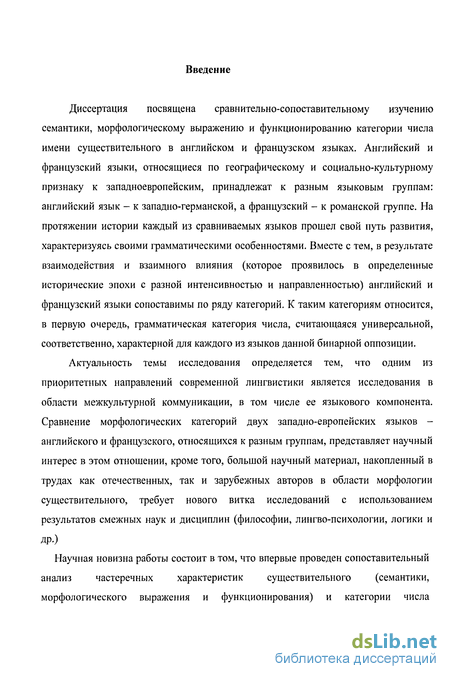 Введение

Диссертация посвящена сравнительно-сопоставительному изучению семантики, морфологическому выражению и функционированию категории числа имени существительного в английском и французском языках. Английский и французский языки, относящиеся по географическому и социально-культурному признаку к западноевропейским, принадлежат к разным языковым группам: английский язык – к западно-германской, а французский – к романской группе. На протяжении истории каждый из сравниваемых языков прошел свой путь развития, характеризуясь своими грамматическими особенностями. Вместе с тем, в результате взаимодействия и взаимного влияния (которое проявилось в определенные исторические эпохи с разной интенсивностью и направленностью) английский и французский языки сопоставимы по ряду категорий. К таким категориям относится, в первую очередь, грамматическая категория числа, считающаяся универсальной, соответственно, характерной для каждого из языков данной бинарной оппозиции.

Актуальность темы исследования определяется тем, что одним из приоритетных направлений современной лингвистики является исследования в области межкультурной коммуникации, в том числе ее языкового компонента. Сравнение морфологических категорий двух западно-европейских языков – английского и французского, относящихся к разным группам, представляет научный интерес в этом отношении, кроме того, большой научный материал, накопленный в трудах как отечественных, так и зарубежных авторов в области морфологии существительного, требует нового витка исследований с использованием результатов смежных наук и дисциплин (философии, лингво-психологии, логики и др.)

Научная новизна работы состоит в том, что впервые проведен сопоставительный анализ частеречных характеристик существительного (семантики, морфологического выражения и функционирования) и категории числа

dsLib.net
библиотека диссертаций